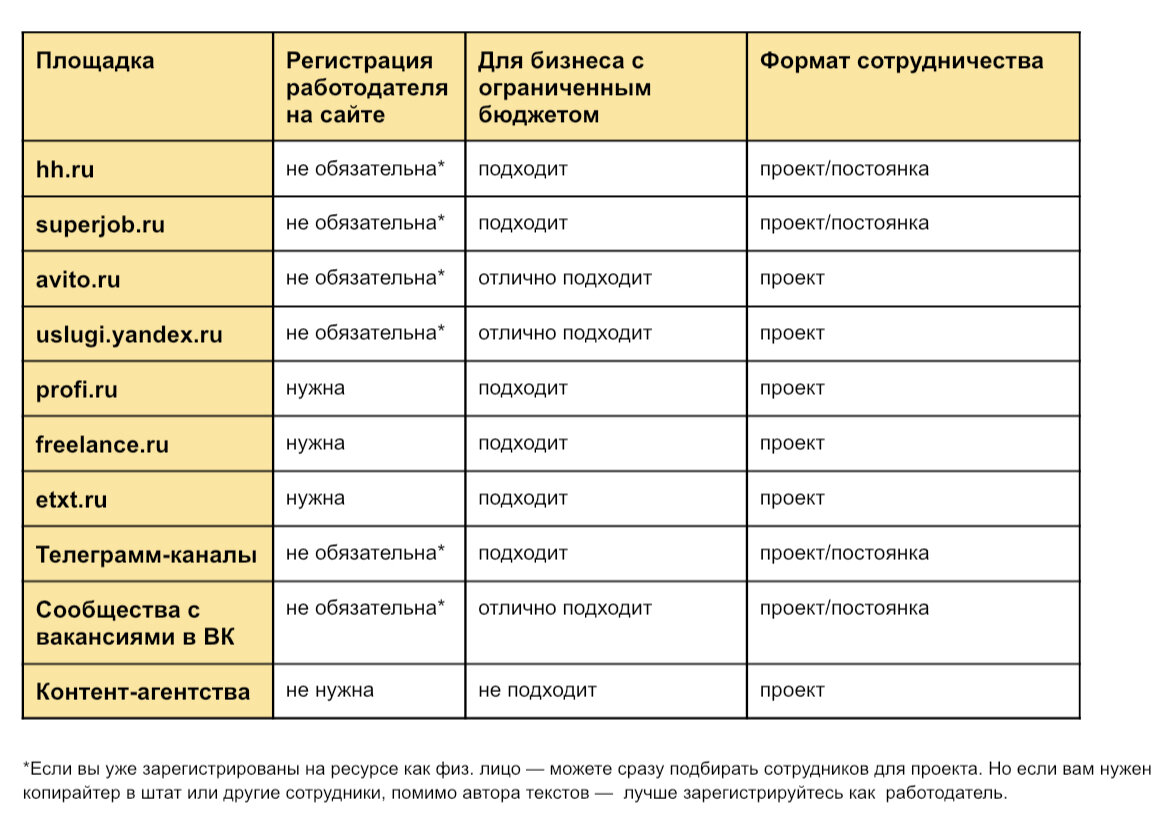 | Площадка | Регистрация работодателя на сайте | Для бизнеса с ограниченным бюджетом | Формат сотрудничества |
|---|---|---|---|
| hh.ru | не обязательна* | подходит | проект/постоянка |
| superjob.ru | не обязательна* | подходит | проект/постоянка |
| avito.ru | не обязательна* | отлично подходит | проект |
| uslugi.yandex.ru | не обязательна* | отлично подходит | проект |
| profi.ru | нужна | подходит | проект |
| freelance.ru | нужна | подходит | проект |
| etxt.ru | нужна | подходит | проект |
| Телеграмм-каналы | не обязательна* | подходит | проект/постоянка |
| Сообщества с вакансиями в ВК | не обязательна* | отлично подходит | проект/постоянка |
| Контент-агентства | не нужна | не подходит | проект |

*Если вы уже зарегистрированы на ресурсе как физ. лицо — можете сразу подбирать сотрудников для проекта. Но если вам нужен копирайтер в штат или другие сотрудники, помимо автора текстов — лучше зарегистрируйтесь как работодатель.